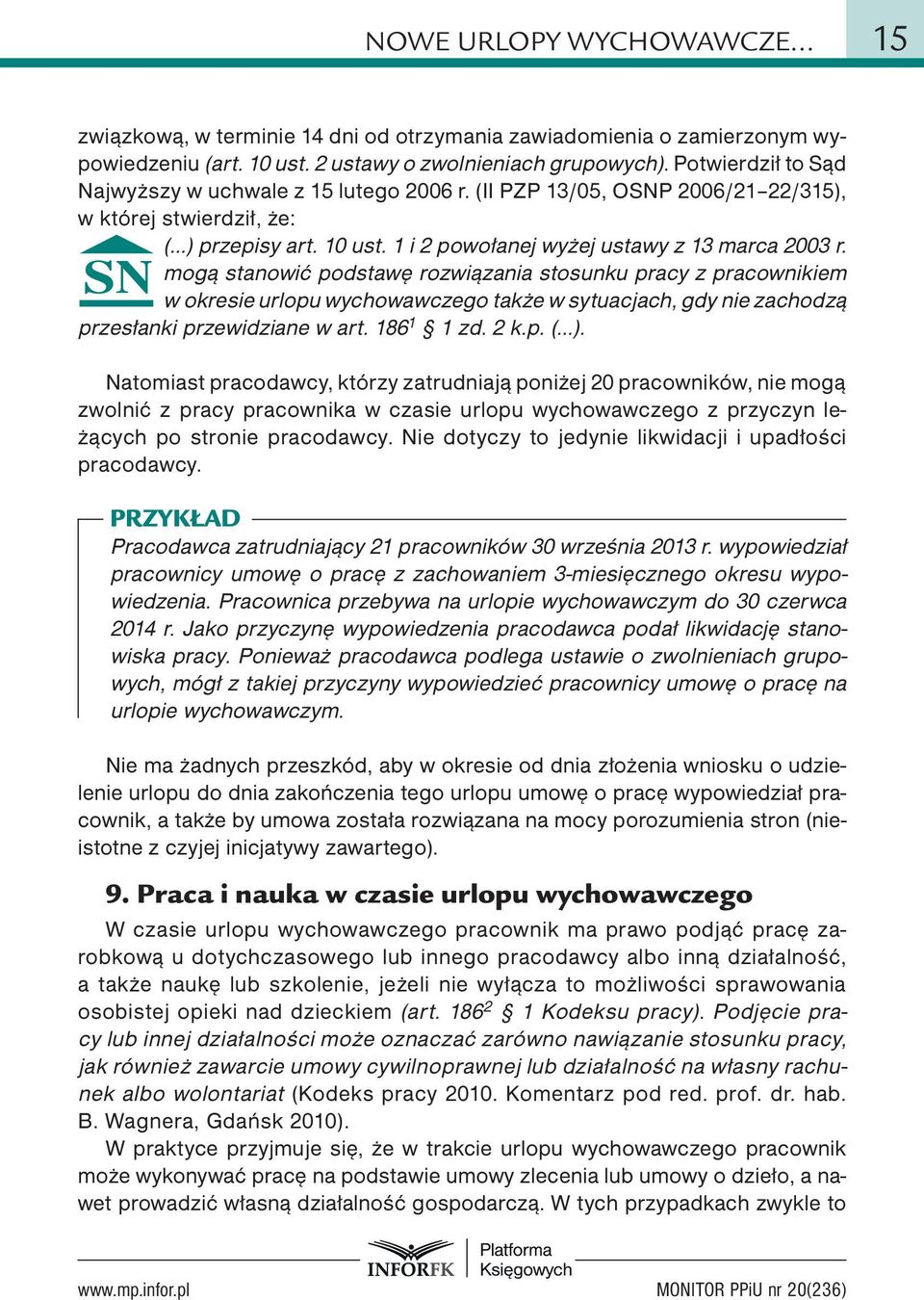 NOWE URLOPY WYCHOWAWCZE... 15

związkową, w terminie 14 dni od otrzymania zawiadomienia o zamierzonym wypowiedzeniu (art. 10 ust. 2 ustawy o zwolnieniach grupowych). Potwierdził to Sąd Najwyższy w uchwale z 15 lutego 2006 r. (II PZP 13/05, OSNP 2006/21–22/315), w której stwierdził, że:

SN

(...) przepisy art. 10 ust. 1 i 2 powołanej wyżej ustawy z 13 marca 2003 r. mogą stanowić podstawę rozwiązania stosunku pracy z pracownikiem w okresie urlopu wychowawczego także w sytuacjach, gdy nie zachodzą przesłanki przewidziane w art. $186^1$ § 1 zd. 2 k.p. (...).

Natomiast pracodawcy, którzy zatrudniają poniżej 20 pracowników, nie mogą zwolnić z pracy pracownika w czasie urlopu wychowawczego z przyczyn leżących po stronie pracodawcy. Nie dotyczy to jedynie likwidacji i upadłości pracodawcy.

PRZYKŁAD

Pracodawca zatrudniający 21 pracowników 30 września 2013 r. wypowiedział pracownicy umowę o pracę z zachowaniem 3-miesięcznego okresu wypowiedzenia. Pracownica przebywa na urlopie wychowawczym do 30 czerwca 2014 r. Jako przyczynę wypowiedzenia pracodawca podał likwidację stanowiska pracy. Ponieważ pracodawca podlega ustawie o zwolnieniach grupowych, mógł z takiej przyczyny wypowiedzieć pracownicy umowę o pracę na urlopie wychowawczym.

Nie ma żadnych przeszkód, aby w okresie od dnia złożenia wniosku o udzielenie urlopu do dnia zakończenia tego urlopu umowę o pracę wypowiedział pracownik, a także by umowa została rozwiązana na mocy porozumienia stron (nieistotne z czyjej inicjatywy zawartego).

9. Praca i nauka w czasie urlopu wychowawczego

W czasie urlopu wychowawczego pracownik ma prawo podjąć pracę zarobkową u dotychczasowego lub innego pracodawcy albo inną działalność, a także naukę lub szkolenie, jeżeli nie wyłącza to możliwości sprawowania osobistej opieki nad dzieckiem (art. $186^2$ § 1 Kodeksu pracy). Podjęcie pracy lub innej działalności może oznaczać zarówno nawiązanie stosunku pracy, jak również zawarcie umowy cywilnoprawnej lub działalność na własny rachunek albo wolontariat (Kodeks pracy 2010. Komentarz pod red. prof. dr. hab. B. Wagnera, Gdańsk 2010).

W praktyce przyjmuje się, że w trakcie urlopu wychowawczego pracownik może wykonywać pracę na podstawie umowy zlecenia lub umowy o dzieło, a nawet prowadzić własną działalność gospodarczą. W tych przypadkach zwykle to

INFORFK Platforma Księgowych

www.mp.infor.pl MONITOR PPiU nr 20(236)